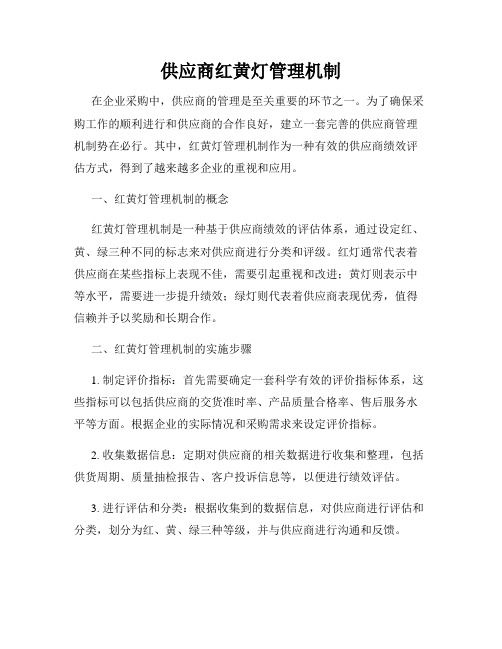 供应商红黄灯管理机制

在企业采购中，供应商的管理是至关重要的环节之一。为了确保采购工作的顺利进行和供应商的合作良好，建立一套完善的供应商管理机制势在必行。其中，红黄灯管理机制作为一种有效的供应商绩效评估方式，得到了越来越多企业的重视和应用。

一、红黄灯管理机制的概念

红黄灯管理机制是一种基于供应商绩效的评估体系，通过设定红、黄、绿三种不同的标志来对供应商进行分类和评级。红灯通常代表着供应商在某些指标上表现不佳，需要引起重视和改进；黄灯则表示中等水平，需要进一步提升绩效；绿灯则代表着供应商表现优秀，值得信赖并予以奖励和长期合作。

二、红黄灯管理机制的实施步骤

1. 制定评价指标：首先需要确定一套科学有效的评价指标体系，这些指标可以包括供应商的交货准时率、产品质量合格率、售后服务水平等方面。根据企业的实际情况和采购需求来设定评价指标。

2. 收集数据信息：定期对供应商的相关数据进行收集和整理，包括供货周期、质量抽检报告、客户投诉信息等，以便进行绩效评估。

3. 进行评估和分类：根据收集到的数据信息，对供应商进行评估和分类，划分为红、黄、绿三种等级，并与供应商进行沟通和反馈。